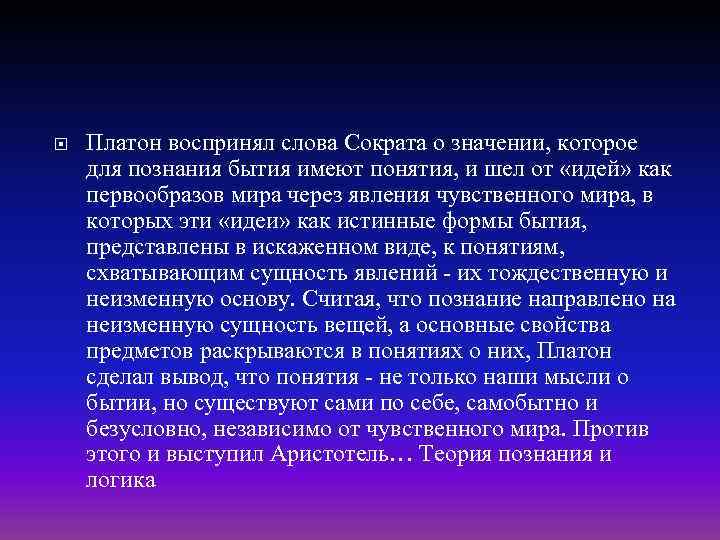 Платон воспринял слова Сократа о значении, которое для познания бытия имеют понятия, и шел от «идей» как первообразов мира через явления чувственного мира, в которых эти «идеи» как истинные формы бытия, представлены в искаженном виде, к понятиям, схватывающим сущность явлений - их тождественную и неизменную основу. Считая, что познание направлено на неизменную сущность вещей, а основные свойства предметов раскрываются в понятиях о них, Платон сделал вывод, что понятия - не только наши мысли о бытии, но существуют сами по себе, самобытно и безусловно, независимо от чувственного мира. Против этого и выступил Аристотель… Теория познания и логика